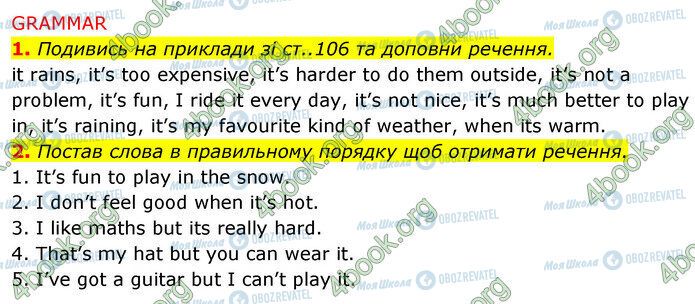 GRAMMAR

1. Подивись на приклади зі ст..106 та доповни речення.

it rains, it's too expensive, it's harder to do them outside, it's not a problem, it's fun, I ride it every day, it's not nice, it's much better to play in, it's raining, it's my favourite kind of weather, when its warm.

2. Постав слова в правильному порядку щоб отримати речення.

1. It's fun to play in the snow.
2. I don't feel good when it's hot.
3. I like maths but its really hard.
4. That's my hat but you can wear it.
5. I've got a guitar but I can't play it.

4book.org Моя Школа OBOZREVATEL